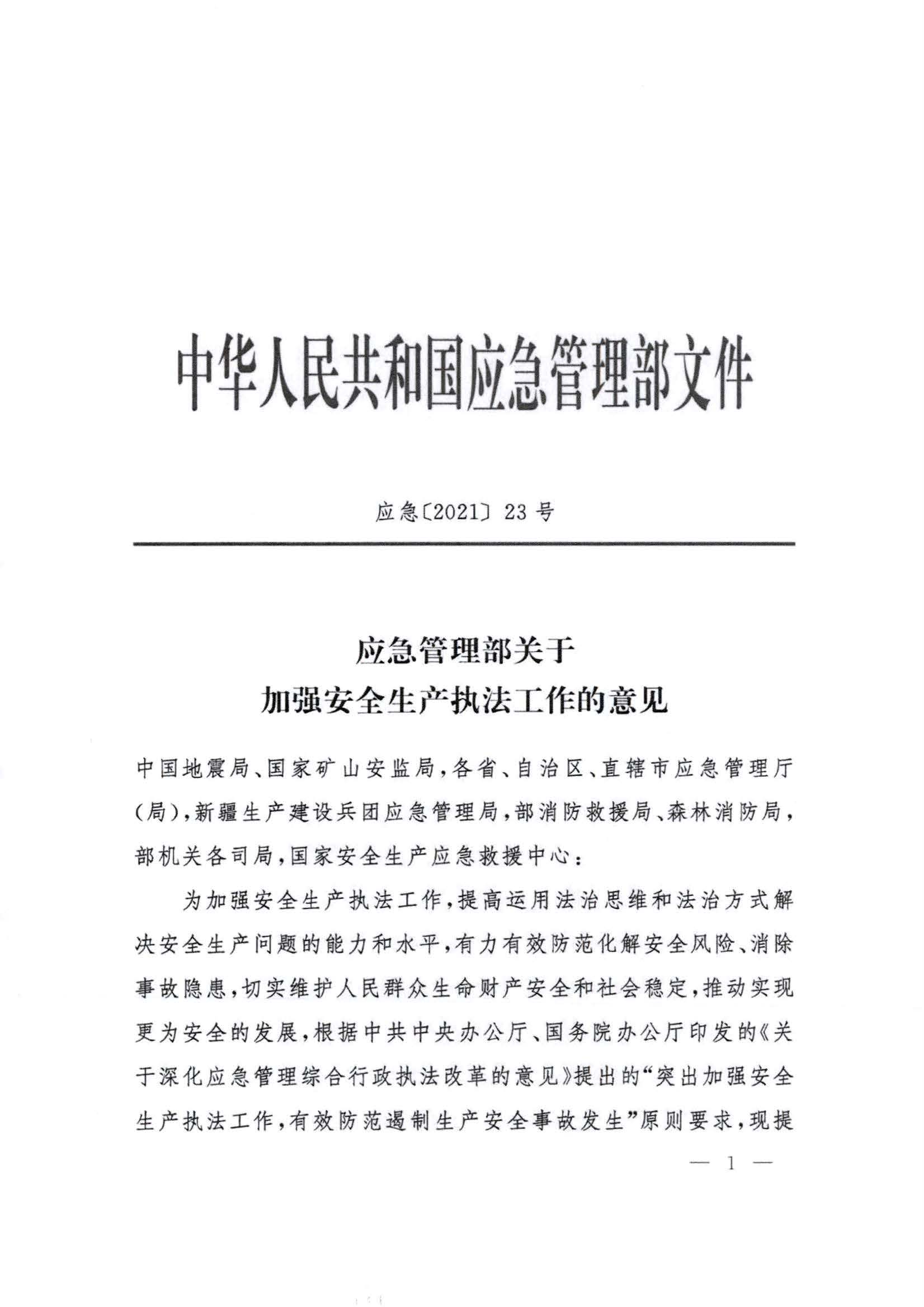 中华人民共和国应急管理部文件

应急〔2021〕23号

应急管理部关于
加强安全生产执法工作的意见

中国地震局、国家矿山安监局，各省、自治区、直辖市应急管理厅（局），新疆生产建设兵团应急管理局，部消防救援局、森林消防局，部机关各司局，国家安全生产应急救援中心：

为加强安全生产执法工作，提高运用法治思维和法治方式解决安全生产问题的能力和水平，有力有效防范化解安全风险、消除事故隐患，切实维护人民群众生命财产安全和社会稳定，推动实现更为安全的发展，根据中共中央办公厅、国务院办公厅印发的《关于深化应急管理综合行政执法改革的意见》提出的“突出加强安全生产执法工作，有效防范遏制生产安全事故发生”原则要求，现提

— 1 —